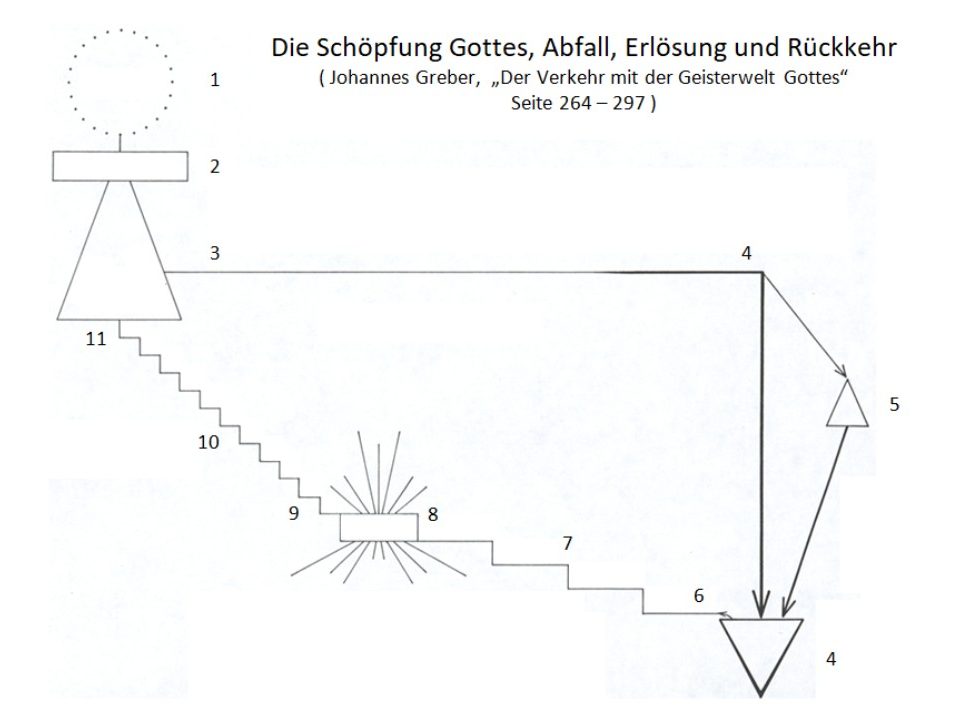 Die Schöpfung Gottes, Abfall, Erlösung und Rückkehr
( Johannes Greber, „Der Verkehr mit der Geisterwelt Gottes“ Seite 264 – 297 )

1

2

3

4

11

5

10

9

8

7

6

4